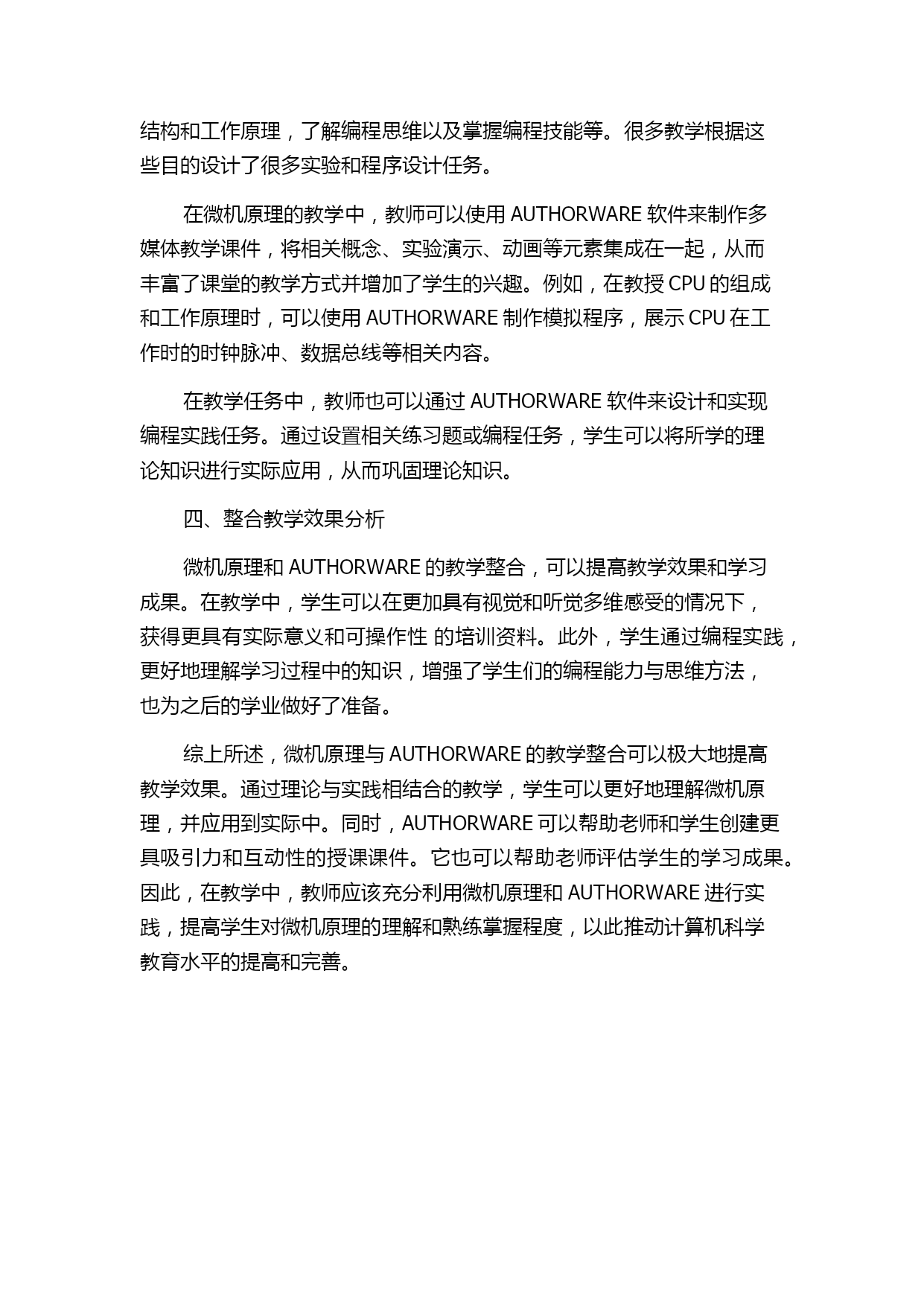 结构和工作原理，了解编程思维以及掌握编程技能等。很多教学根据这些目的设计了很多实验和程序设计任务。

在微机原理的教学中，教师可以使用 AUTHORWARE 软件来制作多媒体教学课件，将相关概念、实验演示、动画等元素集成在一起，从而丰富了课堂的教学方式并增加了学生的兴趣。例如，在教授 CPU 的组成和工作原理时，可以使用 AUTHORWARE 制作模拟程序，展示 CPU 在工作时的时钟脉冲、数据总线等相关内容。

在教学任务中，教师也可以通过 AUTHORWARE 软件来设计和实现编程实践任务。通过设置相关练习题或编程任务，学生可以将所学的理论知识进行实际应用，从而巩固理论知识。

四、整合教学效果分析

微机原理和 AUTHORWARE 的教学整合，可以提高教学效果和学习成果。在教学中，学生可以在更加具有视觉和听觉多维感受的情况下，获得更具有实际意义和可操作性 的培训资料。此外，学生通过编程实践，更好地理解学习过程中的知识，增强了学生们的编程能力与思维方法，也为之后的学业做好了准备。

综上所述，微机原理与 AUTHORWARE 的教学整合可以极大地提高教学效果。通过理论与实践相结合的教学，学生可以更好地理解微机原理，并应用到实际中。同时，AUTHORWARE 可以帮助老师和学生创建更具吸引力和互动性的授课课件。它也可以帮助老师评估学生的学习成果。因此，在教学中，教师应该充分利用微机原理和 AUTHORWARE 进行实践，提高学生对微机原理的理解和熟练掌握程度，以此推动计算机科学教育水平的提高和完善。